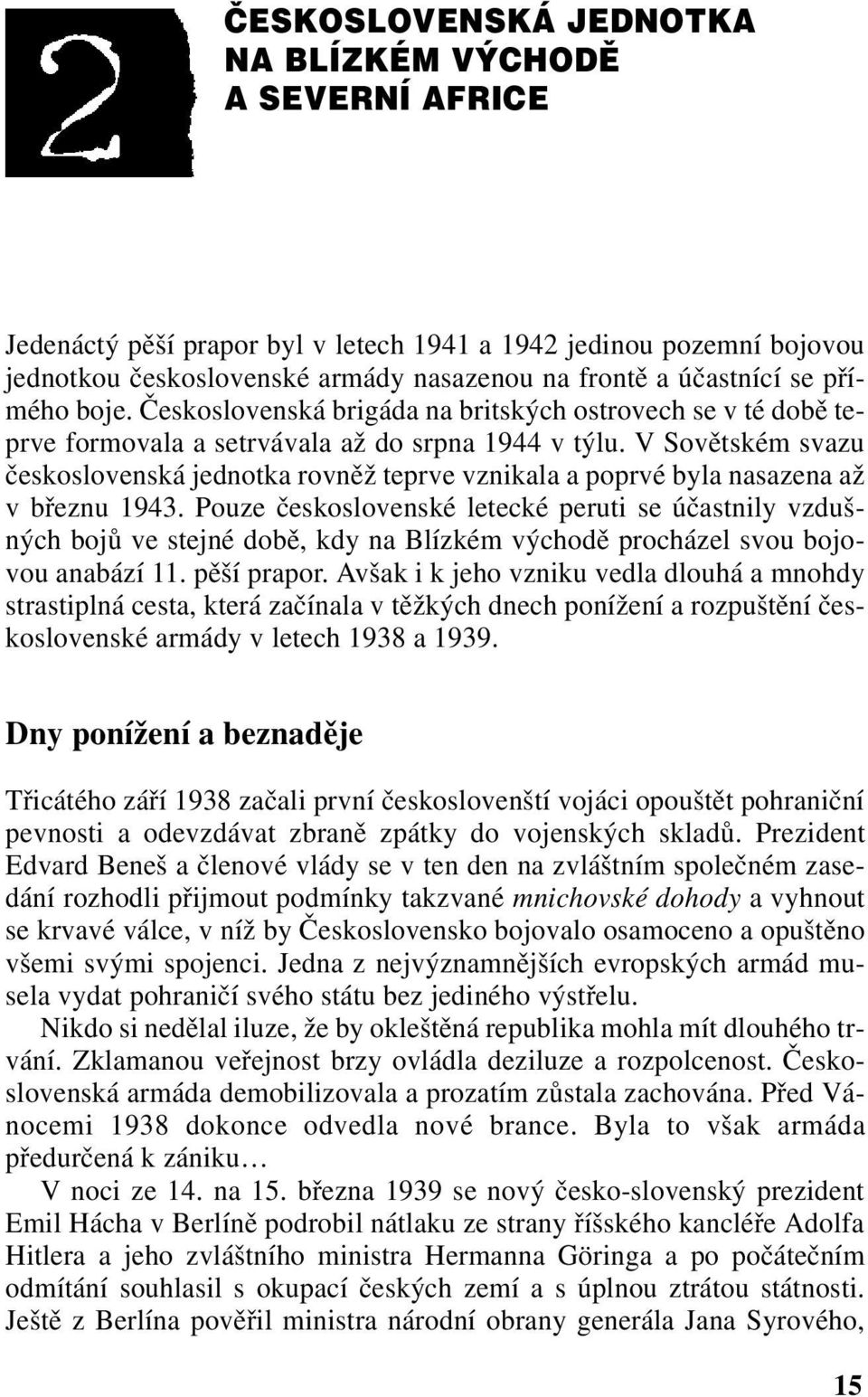 2

ČESKOSLOVENSKÁ JEDNOTKA NA BLÍZKÉM VÝCHODĚ A SEVERNÍ AFRICE

Jedenáctý pěší prapor byl v letech 1941 a 1942 jedinou pozemní bojovou jednotkou československé armády nasazenou na frontě a účastnící se přímého boje. Československá brigáda na britských ostrovech se v té době teprve formovala a setrvávala až do srpna 1944 v týlu. V Sovětském svazu československá jednotka rovněž teprve vznikala a poprvé byla nasazena až v březnu 1943. Pouze československé letecké peruti se účastnily vzdušných bojů ve stejné době, kdy na Blízkém východě procházel svou bojovou anabází 11. pěší prapor. Avšak i k jeho vzniku vedla dlouhá a mnohdy strastiplná cesta, která začínala v těžkých dnech ponížení a rozpuštění československé armády v letech 1938 a 1939.

Dny ponížení a beznaděje

Třicátého září 1938 začali první českoslovenští vojáci opouštět pohraniční pevnosti a odevzdávat zbraně zpátky do vojenských skladů. Prezident Edvard Beneš a členové vlády se v ten den na zvláštním společném zasedání rozhodli přijmout podmínky takzvané mnichovské dohody a vyhnout se krvavé válce, v níž by Československo bojovalo osamoceno a opuštěno všemi svými spojenci. Jedna z nejvýznamnějších evropských armád musela vydat pohraničí svého státu bez jediného výstřelu.

Nikdo si nedělal iluze, že by okleštěná republika mohla mít dlouhého trvání. Zklamanou veřejnost brzy ovládla deziluze a rozpolcenost. Československá armáda demobilizovala a prozatím zůstala zachována. Před Vánocemi 1938 dokonce odvedla nové brance. Byla to však armáda předurčená k zániku…

V noci ze 14. na 15. března 1939 se nový česko-slovenský prezident Emil Hácha v Berlíně podrobil nátlaku ze strany říšského kancléře Adolfa Hitlera a jeho zvláštního ministra Hermanna Göringa a po počátečním odmítání souhlasil s okupací českých zemí a s úplnou ztrátou státnosti. Ještě z Berlína pověřil ministra národní obrany generála Jana Syrového,

15